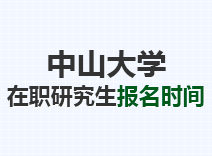 中山大学
在职研究生报名时间